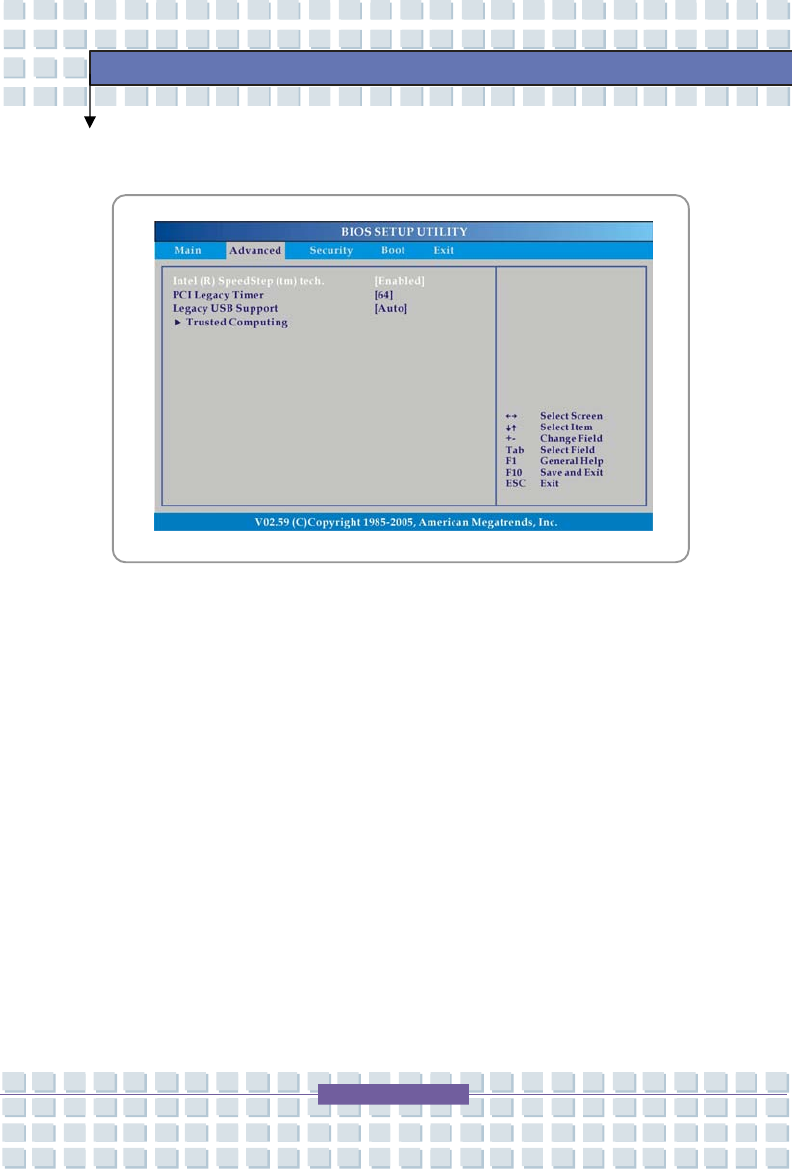 BIOS SETUP UTILITY

Main Advanced Security Boot Exit

Intel (R) SpeedStep (tm) tech. [Enabled]
PCI Legacy Timer [64]
Legacy USB Support [Auto]
► Trusted Computing

←→ Select Screen
↓↑ Select Item
+- Change Field
Tab Select Field
F1 General Help
F10 Save and Exit
ESC Exit

V02.59 (C)Copyright 1985-2005, American Megatrends, Inc.